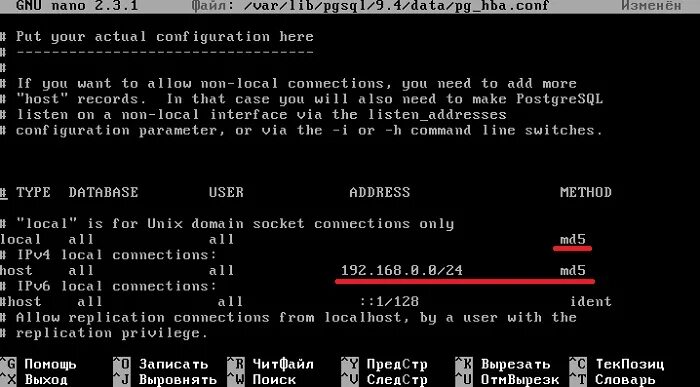 GNU nano 2.3.1 Файл: /var/lib/pgsql/9.4/data/pg_hba.conf Изменён

# Put your actual configuration here
# ----------------------------------
#
# If you want to allow non-local connections, you need to add more
# "host" records. In that case you will also need to make PostgreSQL
# listen on a non-local interface via the listen_addresses
# configuration parameter, or via the -i or -h command line switches.

# TYPE DATABASE USER ADDRESS METHOD

# "local" is for Unix domain socket connections only
local all all md5
# IPv4 local connections:
host all all 192.168.0.0/24 md5
# IPv6 local connections:
#host all all ::1/128 ident
# Allow replication connections from localhost, by a user with the
# replication privilege.

^G Помощь ^O Записать ^R ЧитФайл ^Y ПредСтр ^K Вырезать ^C ТекПозиц
^X Выход ^J Выровнять ^W Поиск ^V СледСтр ^U ОтмВырезк ^T Словарь